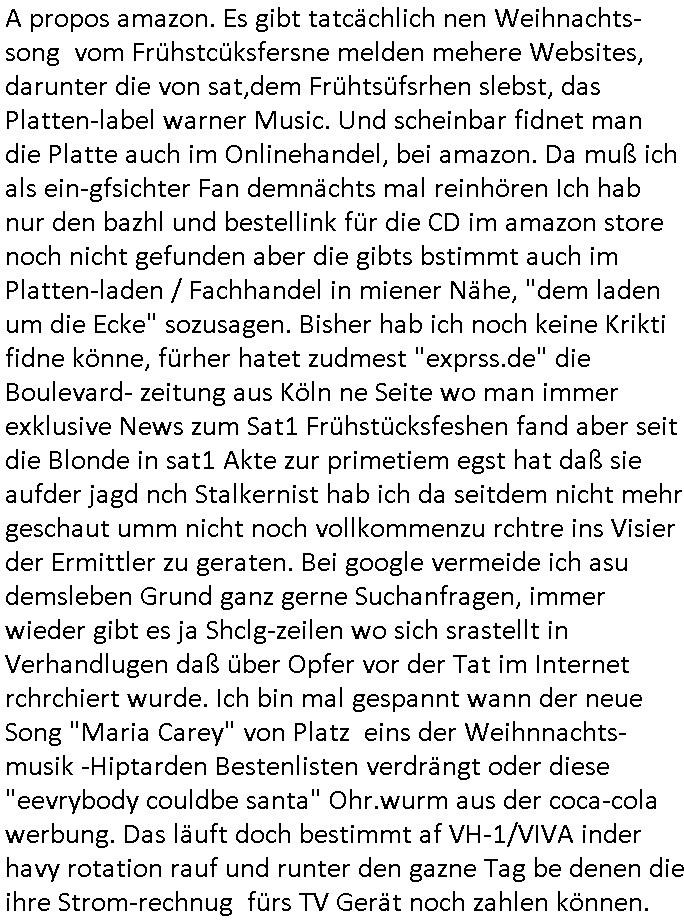 A propos amazon. Es gibt tatcächlich nen Weihnachtssong vom Frühstcüksfersne melden mehere Websites, darunter die von sat,dem Frühtsüfsrhen slebst, das Platten-label warner Music. Und scheinbar fidnet man die Platte auch im Onlinehandel, bei amazon. Da muß ich als ein-gfsichter Fan demnächts mal reinhören Ich hab nur den bazhl und bestellink für die CD im amazon store noch nicht gefunden aber die gibts bstimmt auch im Platten-laden / Fachhandel in miener Nähe, "dem laden um die Ecke" sozusagen. Bisher hab ich noch keine Krikti fidne könne, fürher hatet zudmest "exprss.de" die Boulevard- zeitung aus Köln ne Seite wo man immer exklusive News zum Sat1 Frühstücksfeshen fand aber seit die Blonde in sat1 Akte zur primetiem egst hat daß sie aufder jagd nch Stalkernist hab ich da seitdem nicht mehr geschaut umm nicht noch vollkommenzu rchtre ins Visier der Ermittler zu geraten. Bei google vermeide ich asu demsleben Grund ganz gerne Suchanfragen, immer wieder gibt es ja Shclg-zeilen wo sich srastellt in Verhandlugen daß über Opfer vor der Tat im Internet rchrchiert wurde. Ich bin mal gespannt wann der neue Song "Maria Carey" von Platz eins der Weihnnachtsmusik -Hiptarden Bestenlisten verdrängt oder diese "eevrybody couldbe santa" Ohr.wurm aus der coca-cola werbung. Das läuft doch bestimmt af VH-1/VIVA inder havy rotation rauf und runter den gazne Tag be denen die ihre Strom-rechnug fürs TV Gerät noch zahlen können.